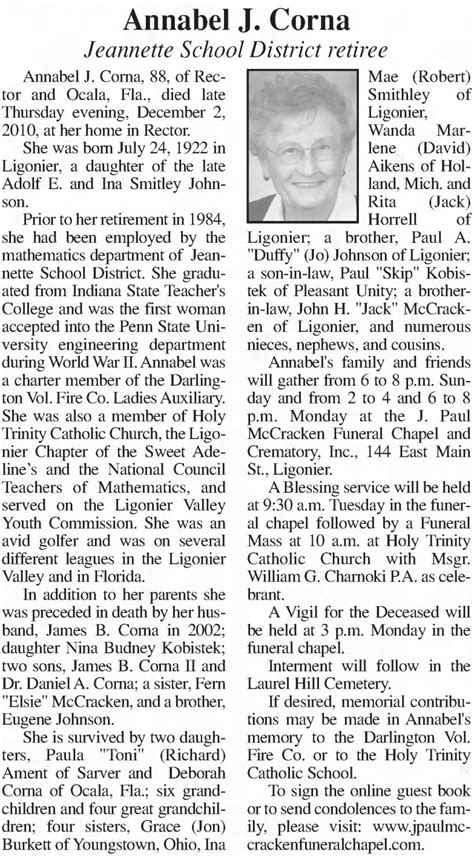 Annabel J. Corna
Jeannette School District retiree

Annabel J. Corna, 88, of Rector and Ocala, Fla., died late Thursday evening, December 2, 2010, at her home in Rector.

She was born July 24, 1922 in Ligonier, a daughter of the late Adolf E. and Ina Smitley Johnson.

Prior to her retirement in 1984, she had been employed by the mathematics department of Jeannette School District. She graduated from Indiana State Teacher's College and was the first woman accepted into the Penn State University engineering department during World War II. Annabel was a charter member of the Darlington Vol. Fire Co. Ladies Auxiliary. She was also a member of Holy Trinity Catholic Church, the Ligonier Chapter of the Sweet Adeline's and the National Council Teachers of Mathematics, and served on the Ligonier Valley Youth Commission. She was an avid golfer and was on several different leagues in the Ligonier Valley and in Florida.

In addition to her parents she was preceded in death by her husband, James B. Corna in 2002; daughter Nina Budney Kobistek; two sons, James B. Corna II and Dr. Daniel A. Corna; a sister, Fern "Elsie" McCracken, and a brother, Eugene Johnson.

She is survived by two daughters, Paula "Toni" (Richard) Ament of Sarver and Deborah Corna of Ocala, Fla.; six grandchildren and four great grandchildren; four sisters, Grace (Jon) Burkett of Youngstown, Ohio, Ina Mae (Robert) Smithley of Ligonier, Wanda Marlene (David) Aikens of Holland, Mich. and Rita (Jack) Horrell of Ligonier; a brother, Paul A. "Duffy" (Jo) Johnson of Ligonier; a son-in-law, Paul "Skip" Kobistek of Pleasant Unity; a brother-in-law, John H. "Jack" McCracken of Ligonier, and numerous nieces, nephews, and cousins.

Annabel's family and friends will gather from 6 to 8 p.m. Sunday and from 2 to 4 and 6 to 8 p.m. Monday at the J. Paul McCracken Funeral Chapel and Crematory, Inc., 144 East Main St., Ligonier.

A Blessing service will be held at 9:30 a.m. Tuesday in the funeral chapel followed by a Funeral Mass at 10 a.m. at Holy Trinity Catholic Church with Msgr. William G. Charnoki P.A. as celebrant.

A Vigil for the Deceased will be held at 3 p.m. Monday in the funeral chapel.

Interment will follow in the Laurel Hill Cemetery.

If desired, memorial contributions may be made in Annabel's memory to the Darlington Vol. Fire Co. or to the Holy Trinity Catholic School.

To sign the online guest book or to send condolences to the family, please visit: www.jpaulmccrackenfuneralchapel.com.